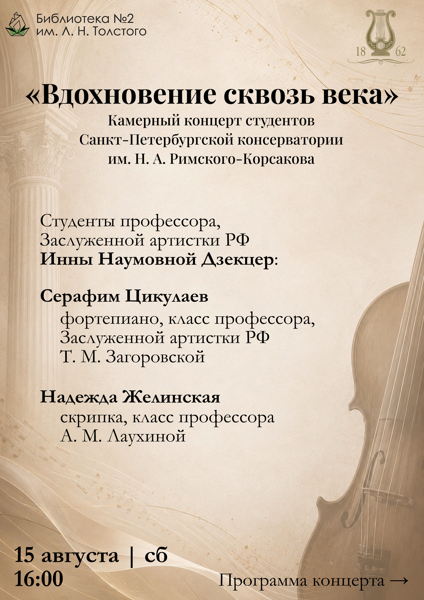 Библиотека №2
им. Л. Н. Толстого

18 62

«Вдохновение сквозь века»
Камерный концерт студентов
Санкт-Петербургской консерватории
им. Н. А. Римского-Корсакова

Студенты профессора,
Заслуженной артистки РФ
Инны Наумовной Дзекцер:

Серафим Цикулаев
фортепиано, класс профессора,
Заслуженной артистки РФ
Т. М. Загоровской

Надежда Желинская
скрипка, класс профессора
А. М. Лаухиной

15 августа | сб
16:00

Программа концерта →